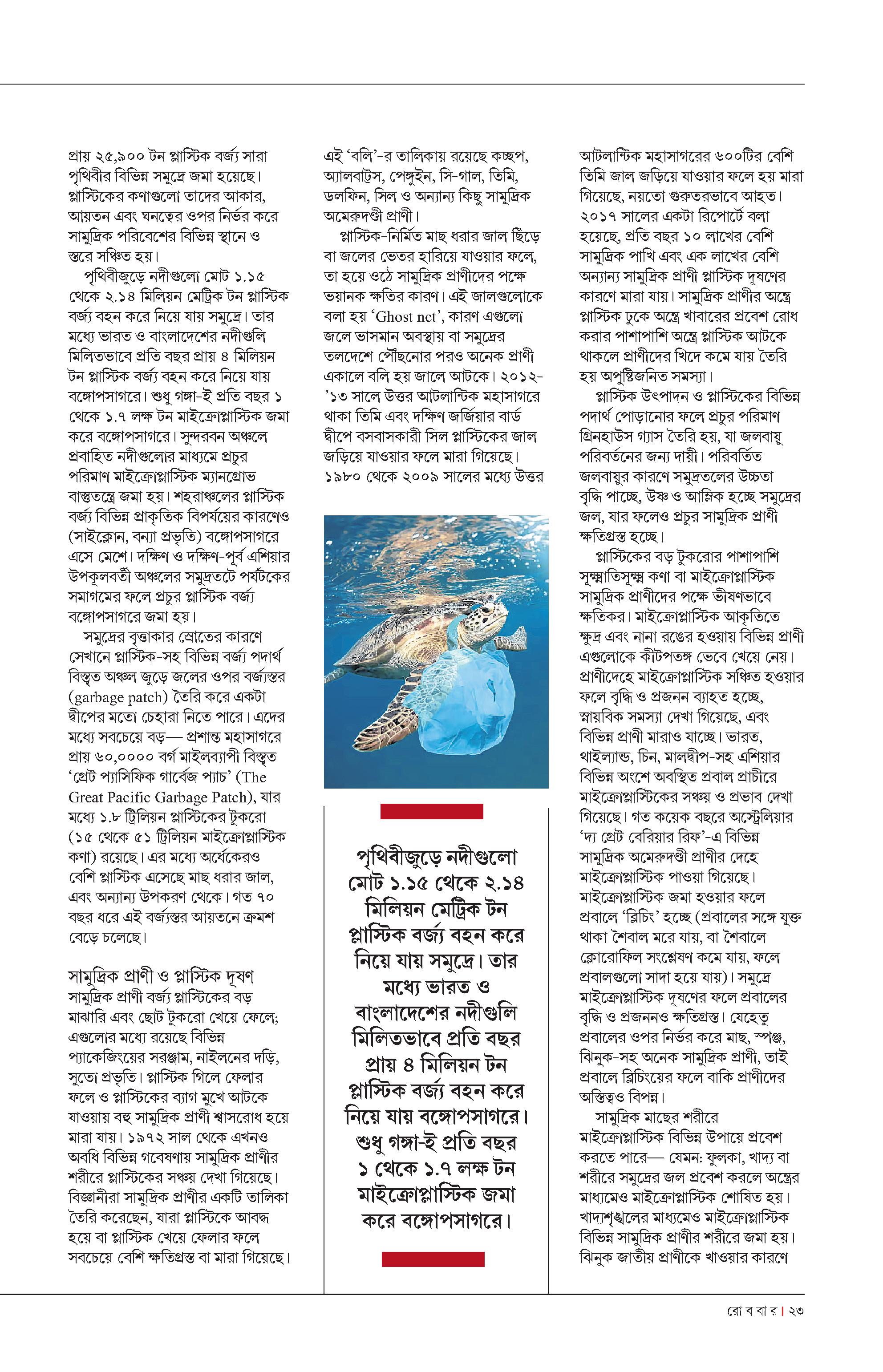 প্রায় ২৫,৯০০ টন প্লাস্টিক বর্জ্য সারা পৃথিবীর বিভিন্ন সমুদ্রে জমা হয়েছে। প্লাস্টিকের কণাগুলো তাদের আকার, আয়তন এবং ঘনত্বের ওপর নির্ভর করে সামুদ্রিক পরিবেশের বিভিন্ন স্থানে ও স্তরে সঞ্চিত হয়।

পৃথিবীজুড়ে নদীগুলো মোট ১.১৫ থেকে ২.১৪ মিলিয়ন মেট্রিক টন প্লাস্টিক বর্জ্য বহন করে নিয়ে যায় সমুদ্রে। তার মধ্যে ভারত ও বাংলাদেশের নদীগুলি মিলিতভাবে প্রতি বছর প্রায় ৪ মিলিয়ন টন প্লাস্টিক বর্জ্য বহন করে নিয়ে যায় বঙ্গোপসাগরে। শুধু গঙ্গা-ই প্রতি বছর ১ থেকে ১.৭ লক্ষ টন মাইক্রোপ্লাস্টিক জমা করে বঙ্গোপসাগরে। সুন্দরবন অঞ্চলে প্রবাহিত নদীগুলোর মাধ্যমে প্রচুর পরিমাণ মাইক্রোপ্লাস্টিক ম্যানগ্রোভ বাস্তুতন্ত্রে জমা হয়। শহরাঞ্চলের প্লাস্টিক বর্জ্য বিভিন্ন প্রাকৃতিক বিপর্যয়ের কারণেও (সাইক্লোন, বন্যা প্রভৃতি) বঙ্গোপসাগরে এসে মেশে। দক্ষিণ ও দক্ষিণ-পূর্ব এশিয়ার উপকূলবর্তী অঞ্চলের সমুদ্রতটে পর্যটকের সমাগমের ফলে প্রচুর প্লাস্টিক বর্জ্য বঙ্গোপসাগরে জমা হয়।

সমুদ্রের বৃত্তাকার স্রোতের কারণে সেখানে প্লাস্টিক-সহ বিভিন্ন বর্জ্য পদার্থ বিস্তৃত অঞ্চল জুড়ে জলের ওপর বর্জ্যস্তর (garbage patch) তৈরি করে একটা দ্বীপের মতো চেহারা নিতে পারে। এদের মধ্যে সবচেয়ে বড়— প্রশান্ত মহাসাগরে প্রায় ৬০,০০০০ বর্গ মাইলব্যাপী বিস্তৃত 'গ্রেট প্যাসিফিক গার্বেজ প্যাচ' (The Great Pacific Garbage Patch), যার মধ্যে ১.৮ ট্রিলিয়ন প্লাস্টিকের টুকরো (১৫ থেকে ৫১ ট্রিলিয়ন মাইক্রোপ্লাস্টিক কণা) রয়েছে। এর মধ্যে অর্ধেকেরও বেশি প্লাস্টিক এসেছে মাছ ধরার জাল, এবং অন্যান্য উপকরণ থেকে। গত ৭০ বছর ধরে এই বর্জ্যস্তর আয়তনে ক্রমশ বেড়ে চলেছে।

সামুদ্রিক প্রাণী ও প্লাস্টিক দূষণ
সামুদ্রিক প্রাণী বর্জ্য প্লাস্টিকের বড় মাঝারি এবং ছোট টুকরো খেয়ে ফেলে; এগুলোর মধ্যে রয়েছে বিভিন্ন প্যাকেজিংয়ের সরঞ্জাম, নাইলনের দড়ি, সুতো প্রভৃতি। প্লাস্টিক গিলে ফেলার ফলে ও প্লাস্টিকের ব্যাগ মুখে আটকে যাওয়ায় বহু সামুদ্রিক প্রাণী শ্বাসরোধ হয়ে মারা যায়। ১৯৭২ সাল থেকে এখনও অবধি বিভিন্ন গবেষণায় সামুদ্রিক প্রাণীর শরীরে প্লাস্টিকের সঞ্চয় দেখা গিয়েছে। বিজ্ঞানীরা সামুদ্রিক প্রাণীর একটি তালিকা তৈরি করেছেন, যারা প্লাস্টিকে আবদ্ধ হয়ে বা প্লাস্টিক খেয়ে ফেলার ফলে সবচেয়ে বেশি ক্ষতিগ্রস্ত বা মারা গিয়েছে।

এই 'বলি'-র তালিকায় রয়েছে কচ্ছপ, অ্যালবাট্রস, পেঙ্গুইন, সি-গাল, তিমি, ডলফিন, সিল ও অন্যান্য কিছু সামুদ্রিক অমেরুদণ্ডী প্রাণী।

প্লাস্টিক-নির্মিত মাছ ধরার জাল ছিঁড়ে বা জলের ভেতর হারিয়ে যাওয়ার ফলে, তা হয়ে ওঠে সামুদ্রিক প্রাণীদের পক্ষে ভয়ানক ক্ষতির কারণ। এই জালগুলোকে বলা হয় 'Ghost net', কারণ এগুলো জলে ভাসমান অবস্থায় বা সমুদ্রের তলদেশে পৌঁছনোর পরও অনেক প্রাণী একালে বলি হয় জালে আটকে। ২০১২-'১৩ সালে উত্তর আটলান্টিক মহাসাগরে থাকা তিমি এবং দক্ষিণ জর্জিয়ার বার্ড দ্বীপে বসবাসকারী সিল প্লাস্টিকের জাল জড়িয়ে যাওয়ার ফলে মারা গিয়েছে। ১৯৮০ থেকে ২০০৯ সালের মধ্যে উত্তর

পৃথিবীজুড়ে নদীগুলো মোট ১.১৫ থেকে ২.১৪ মিলিয়ন মেট্রিক টন প্লাস্টিক বর্জ্য বহন করে নিয়ে যায় সমুদ্রে। তার মধ্যে ভারত ও বাংলাদেশের নদীগুলি মিলিতভাবে প্রতি বছর প্রায় ৪ মিলিয়ন টন প্লাস্টিক বর্জ্য বহন করে নিয়ে যায় বঙ্গোপসাগরে। শুধু গঙ্গা-ই প্রতি বছর ১ থেকে ১.৭ লক্ষ টন মাইক্রোপ্লাস্টিক জমা করে বঙ্গোপসাগরে।

আটলান্টিক মহাসাগরের ৬০০টির বেশি তিমি জাল জড়িয়ে যাওয়ার ফলে হয় মারা গিয়েছে, নয়তো গুরুতরভাবে আহত। ২০১৭ সালের একটা রিপোর্টে বলা হয়েছে, প্রতি বছর ১০ লাখের বেশি সামুদ্রিক পাখি এবং এক লাখের বেশি অন্যান্য সামুদ্রিক প্রাণী প্লাস্টিক দূষণের কারণে মারা যায়। সামুদ্রিক প্রাণীর অন্ত্রে প্লাস্টিক ঢুকে অন্ত্রে খাবারের প্রবেশ রোধ করার পাশাপাশি অন্ত্রে প্লাস্টিক আটকে থাকলে প্রাণীদের খিদে কমে যায় তৈরি হয় অপুষ্টিজনিত সমস্যা।

প্লাস্টিক উৎপাদন ও প্লাস্টিকের বিভিন্ন পদার্থ পোড়ানোর ফলে প্রচুর পরিমাণ গ্রিনহাউস গ্যাস তৈরি হয়, যা জলবায়ু পরিবর্তনের জন্য দায়ী। পরিবর্তিত জলবায়ুর কারণে সমুদ্রতলের উচ্চতা বৃদ্ধি পাচ্ছে, উষ্ণ ও আম্লিক হচ্ছে সমুদ্রের জল, যার ফলেও প্রচুর সামুদ্রিক প্রাণী ক্ষতিগ্রস্ত হচ্ছে।

প্লাস্টিকের বড় টুকরোর পাশাপাশি সূক্ষ্মাতিসূক্ষ্ম কণা বা মাইক্রোপ্লাস্টিক সামুদ্রিক প্রাণীদের পক্ষে ভীষণভাবে ক্ষতিকর। মাইক্রোপ্লাস্টিক আকৃতিতে ক্ষুদ্র এবং নানা রঙের হওয়ায় বিভিন্ন প্রাণী এগুলোকে কীটপতঙ্গ ভেবে খেয়ে নেয়। প্রাণীদেহে মাইক্রোপ্লাস্টিক সঞ্চিত হওয়ার ফলে বৃদ্ধি ও প্রজনন ব্যাহত হচ্ছে, স্নায়বিক সমস্যা দেখা গিয়েছে, এবং বিভিন্ন প্রাণী মারাও যাচ্ছে। ভারত, থাইল্যান্ড, চিন, মালদ্বীপ-সহ এশিয়ার বিভিন্ন অংশে অবস্থিত প্রবাল প্রাচীরে মাইক্রোপ্লাস্টিকের সঞ্চয় ও প্রভাব দেখা গিয়েছে। গত কয়েক বছরে অস্ট্রেলিয়ার 'দ্য গ্রেট বেরিয়ার রিফ'-এ বিভিন্ন সামুদ্রিক অমেরুদণ্ডী প্রাণীর দেহে মাইক্রোপ্লাস্টিক পাওয়া গিয়েছে। মাইক্রোপ্লাস্টিক জমা হওয়ার ফলে প্রবালে 'ব্লিচিং' হচ্ছে (প্রবালের সঙ্গে যুক্ত থাকা শৈবাল মরে যায়, বা শৈবালে ক্লোরোফিল সংশ্লেষণ কমে যায়, ফলে প্রবালগুলো সাদা হয়ে যায়)। সমুদ্রে মাইক্রোপ্লাস্টিক দূষণের ফলে প্রবালের বৃদ্ধি ও প্রজননও ক্ষতিগ্রস্ত। যেহেতু প্রবালের ওপর নির্ভর করে মাছ, স্পঞ্জ, ঝিনুক-সহ অনেক সামুদ্রিক প্রাণী, তাই প্রবালে ব্লিচিংয়ের ফলে বাকি প্রাণীদের অস্তিত্বও বিপন্ন।

সামুদ্রিক মাছের শরীরে মাইক্রোপ্লাস্টিক বিভিন্ন উপায়ে প্রবেশ করতে পারে— যেমন: ফুলকা, খাদ্য বা শরীরে সমুদ্রের জল প্রবেশ করলে অন্ত্রের মাধ্যমেও মাইক্রোপ্লাস্টিক শোষিত হয়। খাদ্যশৃঙ্খলের মাধ্যমেও মাইক্রোপ্লাস্টিক বিভিন্ন সামুদ্রিক প্রাণীর শরীরে জমা হয়। ঝিনুক জাতীয় প্রাণীকে খাওয়ার কারণে

রো ব বা র | ২৩